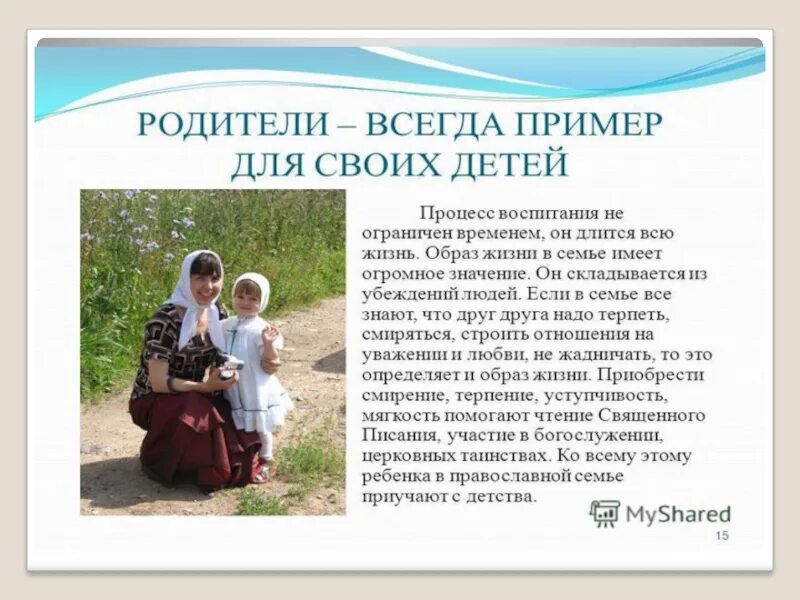 РОДИТЕЛИ – ВСЕГДА ПРИМЕР ДЛЯ СВОИХ ДЕТЕЙ

Процесс воспитания не ограничен временем, он длится всю жизнь. Образ жизни в семье имеет огромное значение. Он складывается из убеждений людей. Если в семье все знают, что друг друга надо терпеть, смиряться, строить отношения на уважении и любви, не жадничать, то это определяет и образ жизни. Приобрести смирение, терпение, уступчивость, мягкость помогают чтение Священного Писания, участие в богослужении, церковных таинствах. Ко всему этому ребенка в православной семье приучают с детства.

MyShared

15